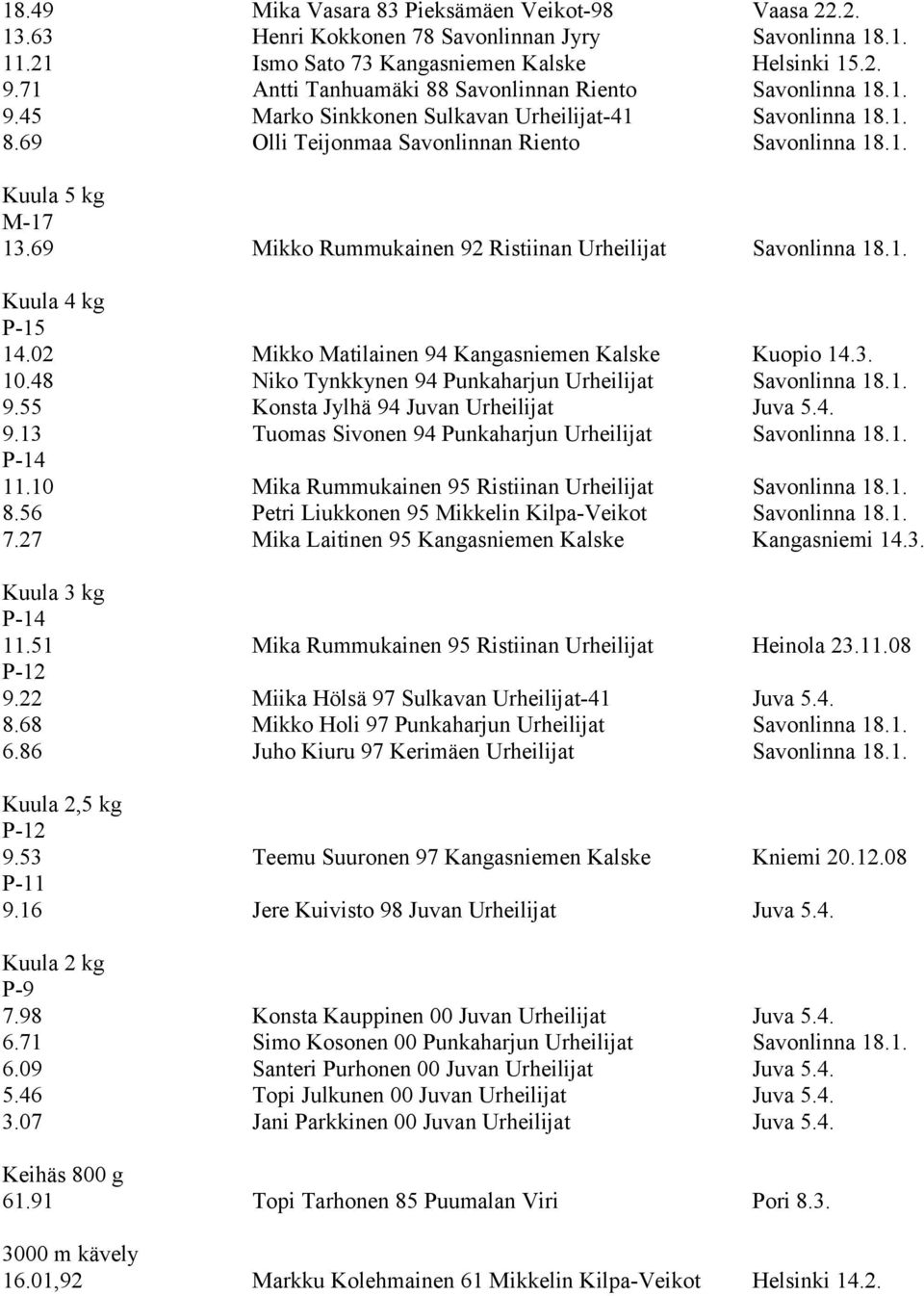 18.49 Mika Vasara 83 Pieksämäen Veikot-98 Vaasa 22.2.
13.63 Henri Kokkonen 78 Savonlinnan Jyry Savonlinna 18.1.
11.21 Ismo Sato 73 Kangasniemen Kalske Helsinki 15.2.
9.71 Antti Tanhuamäki 88 Savonlinnan Riento Savonlinna 18.1.
9.45 Marko Sinkkonen Sulkavan Urheilijat-41 Savonlinna 18.1.
8.69 Olli Teijonmaa Savonlinnan Riento Savonlinna 18.1.

Kuula 5 kg
M-17
13.69 Mikko Rummukainen 92 Ristiinan Urheilijat Savonlinna 18.1.

Kuula 4 kg
P-15
14.02 Mikko Matilainen 94 Kangasniemen Kalske Kuopio 14.3.
10.48 Niko Tynkkynen 94 Punkaharjun Urheilijat Savonlinna 18.1.
9.55 Konsta Jylhä 94 Juvan Urheilijat Juva 5.4.
9.13 Tuomas Sivonen 94 Punkaharjun Urheilijat Savonlinna 18.1.
P-14
11.10 Mika Rummukainen 95 Ristiinan Urheilijat Savonlinna 18.1.
8.56 Petri Liukkonen 95 Mikkelin Kilpa-Veikot Savonlinna 18.1.
7.27 Mika Laitinen 95 Kangasniemen Kalske Kangasniemi 14.3.

Kuula 3 kg
P-14
11.51 Mika Rummukainen 95 Ristiinan Urheilijat Heinola 23.11.08
P-12
9.22 Miika Hölsä 97 Sulkavan Urheilijat-41 Juva 5.4.
8.68 Mikko Holi 97 Punkaharjun Urheilijat Savonlinna 18.1.
6.86 Juho Kiuru 97 Kerimäen Urheilijat Savonlinna 18.1.

Kuula 2,5 kg
P-12
9.53 Teemu Suuronen 97 Kangasniemen Kalske Kniemi 20.12.08
P-11
9.16 Jere Kuivisto 98 Juvan Urheilijat Juva 5.4.

Kuula 2 kg
P-9
7.98 Konsta Kauppinen 00 Juvan Urheilijat Juva 5.4.
6.71 Simo Kosonen 00 Punkaharjun Urheilijat Savonlinna 18.1.
6.09 Santeri Purhonen 00 Juvan Urheilijat Juva 5.4.
5.46 Topi Julkunen 00 Juvan Urheilijat Juva 5.4.
3.07 Jani Parkkinen 00 Juvan Urheilijat Juva 5.4.

Keihäs 800 g
61.91 Topi Tarhonen 85 Puumalan Viri Pori 8.3.

3000 m kävely
16.01,92 Markku Kolehmainen 61 Mikkelin Kilpa-Veikot Helsinki 14.2.